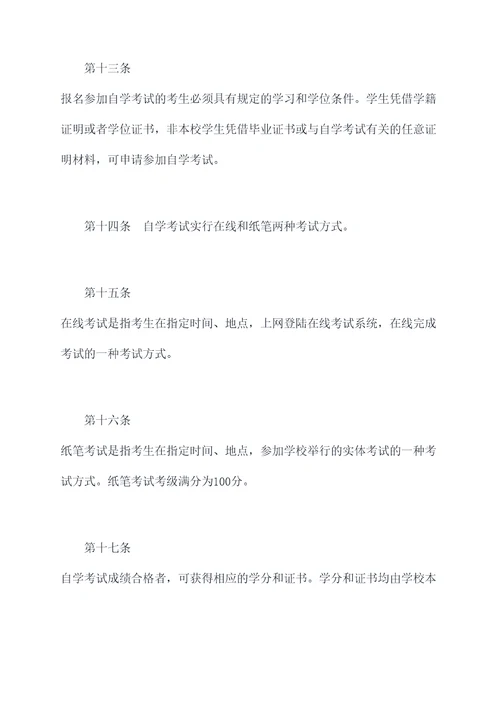 第十三条

报名参加自学考试的考生必须具有规定的学习和学位条件。学生凭借学籍证明或者学位证书，非本校学生凭借毕业证书或与自学考试有关的任意证明材料，可申请参加自学考试。

第十四条　自学考试实行在线和纸笔两种考试方式。

第十五条

在线考试是指考生在指定时间、地点，上网登陆在线考试系统，在线完成考试的一种考试方式。

第十六条

纸笔考试是指考生在指定时间、地点，参加学校举行的实体考试的一种考试方式。纸笔考试考级满分为100分。

第十七条

自学考试成绩合格者，可获得相应的学分和证书。学分和证书均由学校本